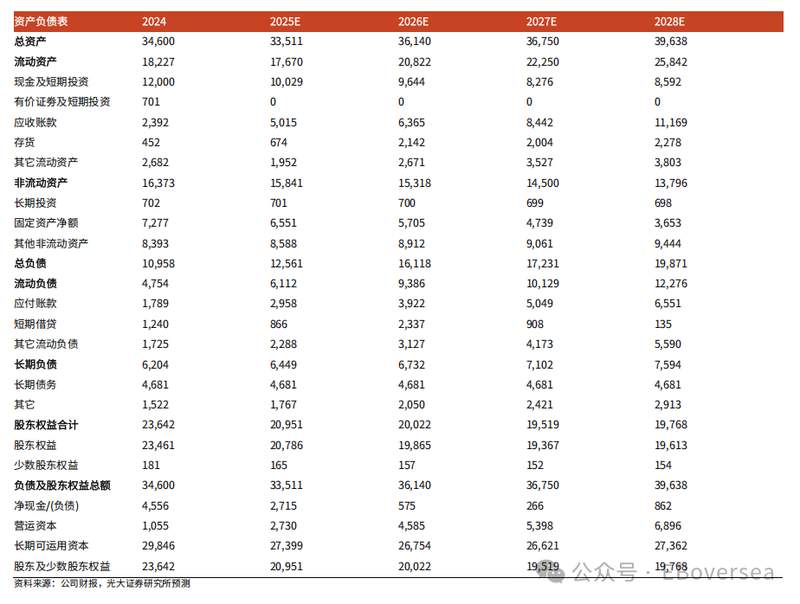 | 资产负债表 | 2024 | 2025E | 2026E | 2027E | 2028E |
|---|---|---|---|---|---|
| 总资产 | 34,600 | 33,511 | 36,140 | 36,750 | 39,638 |
| 流动资产 | 18,227 | 17,670 | 20,822 | 22,250 | 25,842 |
| 现金及短期投资 | 12,000 | 10,029 | 9,644 | 8,276 | 8,592 |
| 有价证券及短期投资 | 701 | 0 | 0 | 0 | 0 |
| 应收账款 | 2,392 | 5,015 | 6,365 | 8,442 | 11,169 |
| 存货 | 452 | 674 | 2,142 | 2,004 | 2,278 |
| 其它流动资产 | 2,682 | 1,952 | 2,671 | 3,527 | 3,803 |
| 非流动资产 | 16,373 | 15,841 | 15,318 | 14,500 | 13,796 |
| 长期投资 | 702 | 701 | 700 | 699 | 698 |
| 固定资产净额 | 7,277 | 6,551 | 5,705 | 4,739 | 3,653 |
| 其他非流动资产 | 8,393 | 8,588 | 8,912 | 9,061 | 9,444 |
| 总负债 | 10,958 | 12,561 | 16,118 | 17,231 | 19,871 |
| 流动负债 | 4,754 | 6,112 | 9,386 | 10,129 | 12,276 |
| 应付账款 | 1,789 | 2,958 | 3,922 | 5,049 | 6,551 |
| 短期借贷 | 1,240 | 866 | 2,337 | 908 | 135 |
| 其它流动负债 | 1,725 | 2,288 | 3,127 | 4,173 | 5,590 |
| 长期负债 | 6,204 | 6,449 | 6,732 | 7,102 | 7,594 |
| 长期债务 | 4,681 | 4,681 | 4,681 | 4,681 | 4,681 |
| 其它 | 1,522 | 1,767 | 2,050 | 2,421 | 2,913 |
| 股东权益合计 | 23,642 | 20,951 | 20,022 | 19,519 | 19,768 |
| 股东权益 | 23,461 | 20,786 | 19,865 | 19,367 | 19,613 |
| 少数股东权益 | 181 | 165 | 157 | 152 | 154 |
| 负债及股东权益总额 | 34,600 | 33,511 | 36,140 | 36,750 | 39,638 |
| 净现金/(负债) | 4,556 | 2,715 | 575 | 266 | 862 |
| 营运资本 | 1,055 | 2,730 | 4,585 | 5,398 | 6,896 |
| 长期可运用资本 | 29,846 | 27,399 | 26,754 | 26,621 | 27,362 |
| 股东及少数股东权益 | 23,642 | 20,951 | 20,022 | 19,519 | 19,768 |

资料来源：公司财报，光大证券研究所预测

公众号 · EBoversea